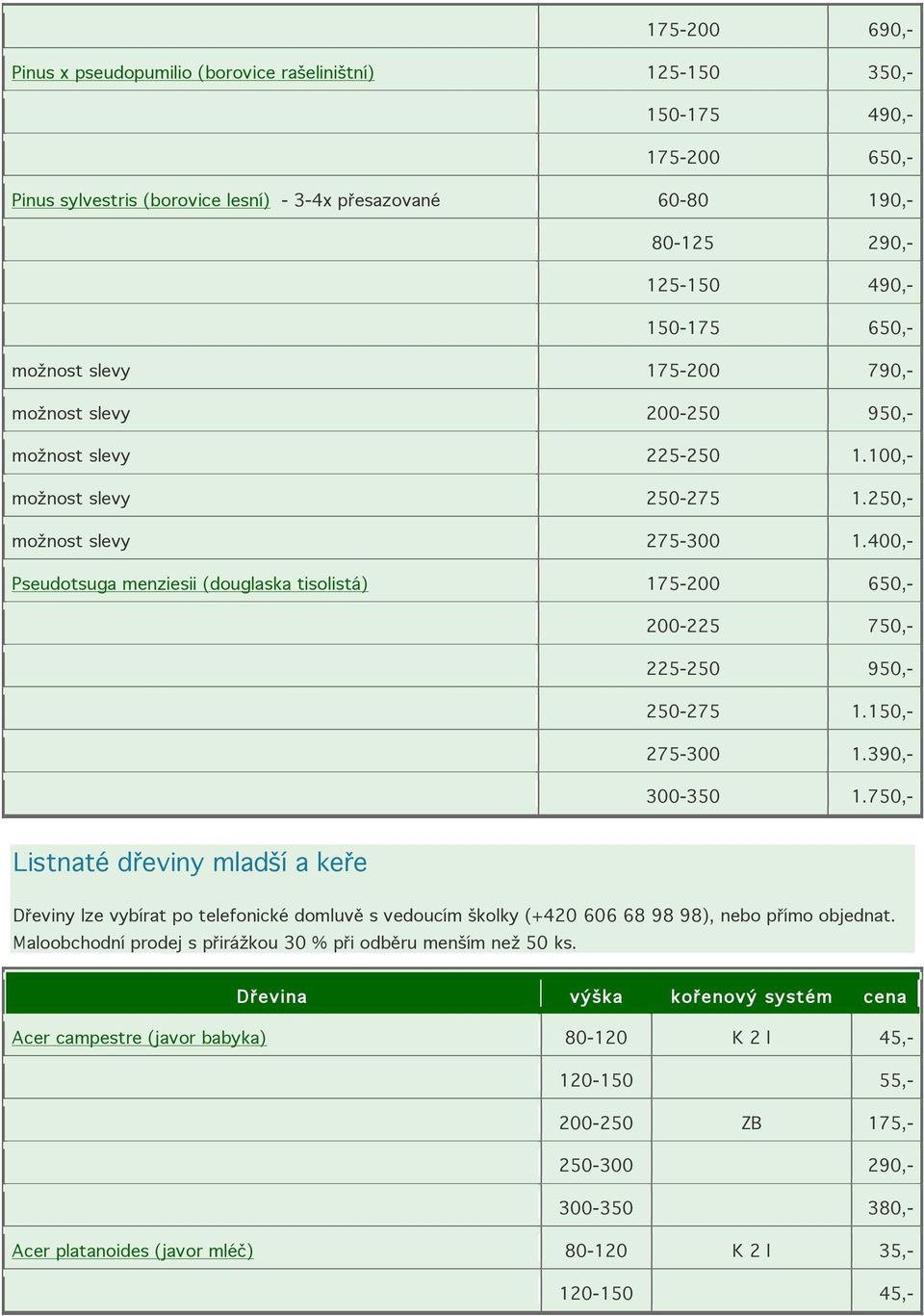 | | | |
|---|---|---|
| | 175-200 | 690,- |
| Pinus x pseudopumilio (borovice rašeliništní) | 125-150 | 350,- |
| | 150-175 | 490,- |
| | 175-200 | 650,- |
| Pinus sylvestris (borovice lesní) - 3-4x přesazované | 60-80 | 190,- |
| | 80-125 | 290,- |
| | 125-150 | 490,- |
| | 150-175 | 650,- |
| možnost slevy | 175-200 | 790,- |
| možnost slevy | 200-250 | 950,- |
| možnost slevy | 225-250 | 1.100,- |
| možnost slevy | 250-275 | 1.250,- |
| možnost slevy | 275-300 | 1.400,- |
| Pseudotsuga menziesii (douglaska tisolistá) | 175-200 | 650,- |
| | 200-225 | 750,- |
| | 225-250 | 950,- |
| | 250-275 | 1.150,- |
| | 275-300 | 1.390,- |
| | 300-350 | 1.750,- |

Listnaté dřeviny mladší a keře

Dřeviny lze vybírat po telefonické domluvě s vedoucím školky (+420 606 68 98 98), nebo přímo objednat. Maloobchodní prodej s přirážkou 30 % při odběru menším než 50 ks.

| Dřevina | výška | kořenový systém | cena |
|---|---|---|---|
| Acer campestre (javor babyka) | 80-120 | K 2 l | 45,- |
| | 120-150 | | 55,- |
| | 200-250 | ZB | 175,- |
| | 250-300 | | 290,- |
| | 300-350 | | 380,- |
| Acer platanoides (javor mléč) | 80-120 | K 2 l | 35,- |
| | 120-150 | | 45,- |